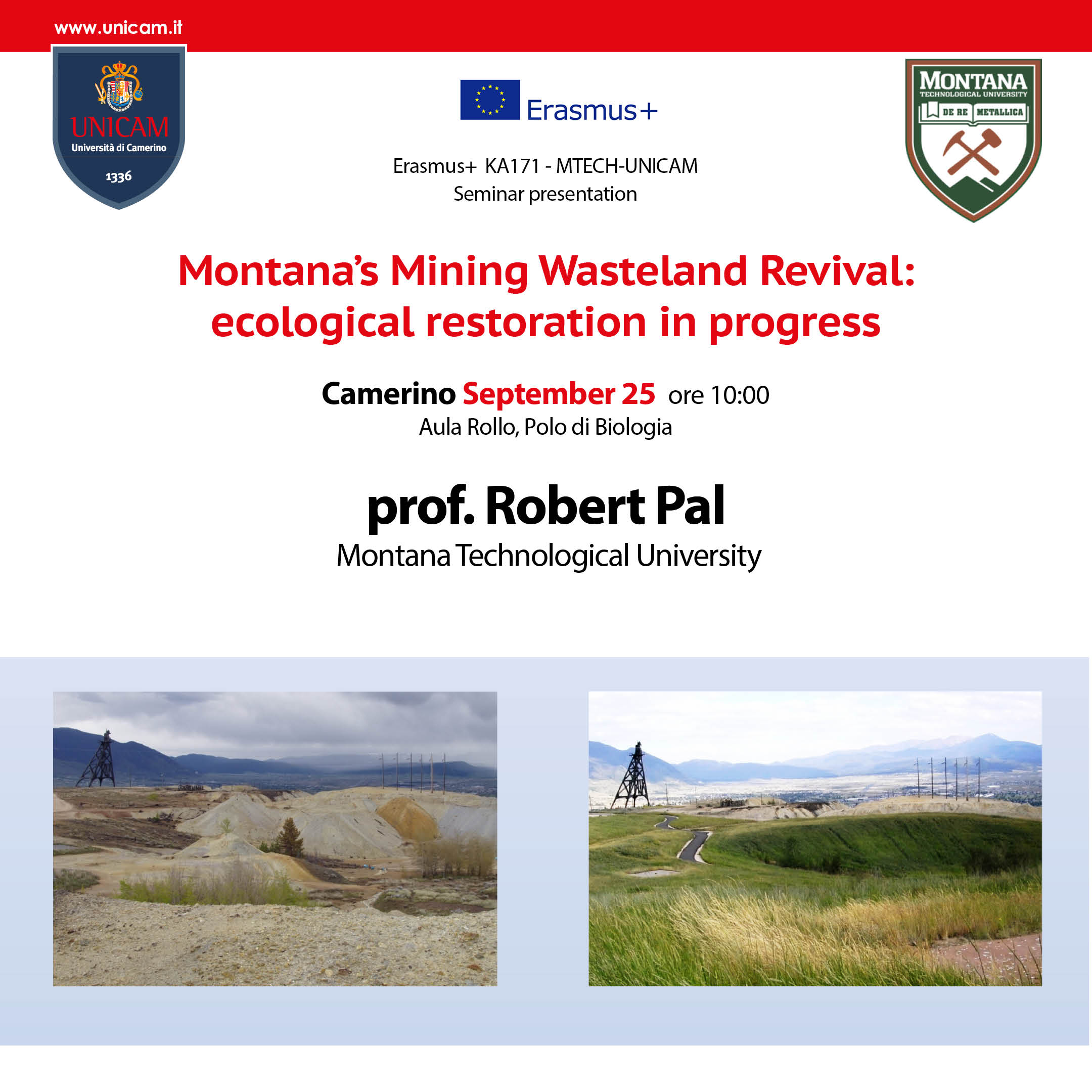 www.unicam.it

UNICAM
Università di Camerino
1336

Erasmus+

MONTANA
TECHNOLOGICAL UNIVERSITY
DE RE METALLICA

Erasmus+ KA171 - MTECH-UNICAM
Seminar presentation

Montana's Mining Wasteland Revival: ecological restoration in progress

Camerino September 25 ore 10:00
Aula Rollo, Polo di Biologia

prof. Robert Pal
Montana Technological University